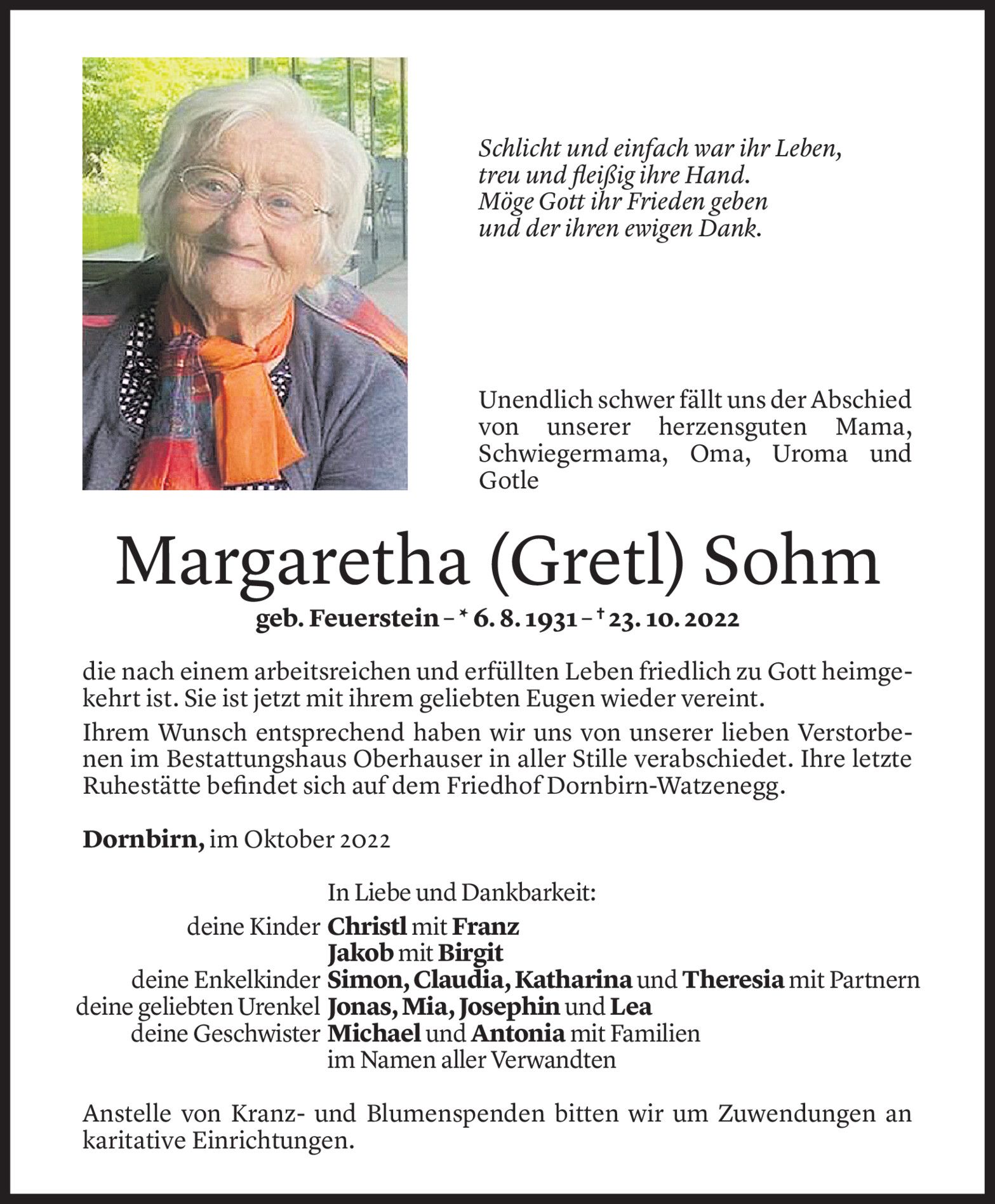 Schlicht und einfach war ihr Leben,
treu und fleißig ihre Hand.
Möge Gott ihr Frieden geben
und der ihren ewigen Dank.

Unendlich schwer fällt uns der Abschied von unserer herzensguten Mama, Schwiegermama, Oma, Uroma und Gotle

Margaretha (Gretl) Sohm

geb. Feuerstein – * 6. 8. 1931 – † 23. 10. 2022

die nach einem arbeitsreichen und erfüllten Leben friedlich zu Gott heimgekehrt ist. Sie ist jetzt mit ihrem geliebten Eugen wieder vereint.

Ihrem Wunsch entsprechend haben wir uns von unserer lieben Verstorbenen im Bestattungshaus Oberhauser in aller Stille verabschiedet. Ihre letzte Ruhestätte befindet sich auf dem Friedhof Dornbirn-Watzenegg.

Dornbirn, im Oktober 2022

In Liebe und Dankbarkeit:
deine Kinder Christl mit Franz
Jakob mit Birgit
deine Enkelkinder Simon, Claudia, Katharina und Theresia mit Partnern
deine geliebten Urenkel Jonas, Mia, Josephin und Lea
deine Geschwister Michael und Antonia mit Familien
im Namen aller Verwandten

Anstelle von Kranz- und Blumenspenden bitten wir um Zuwendungen an karitative Einrichtungen.